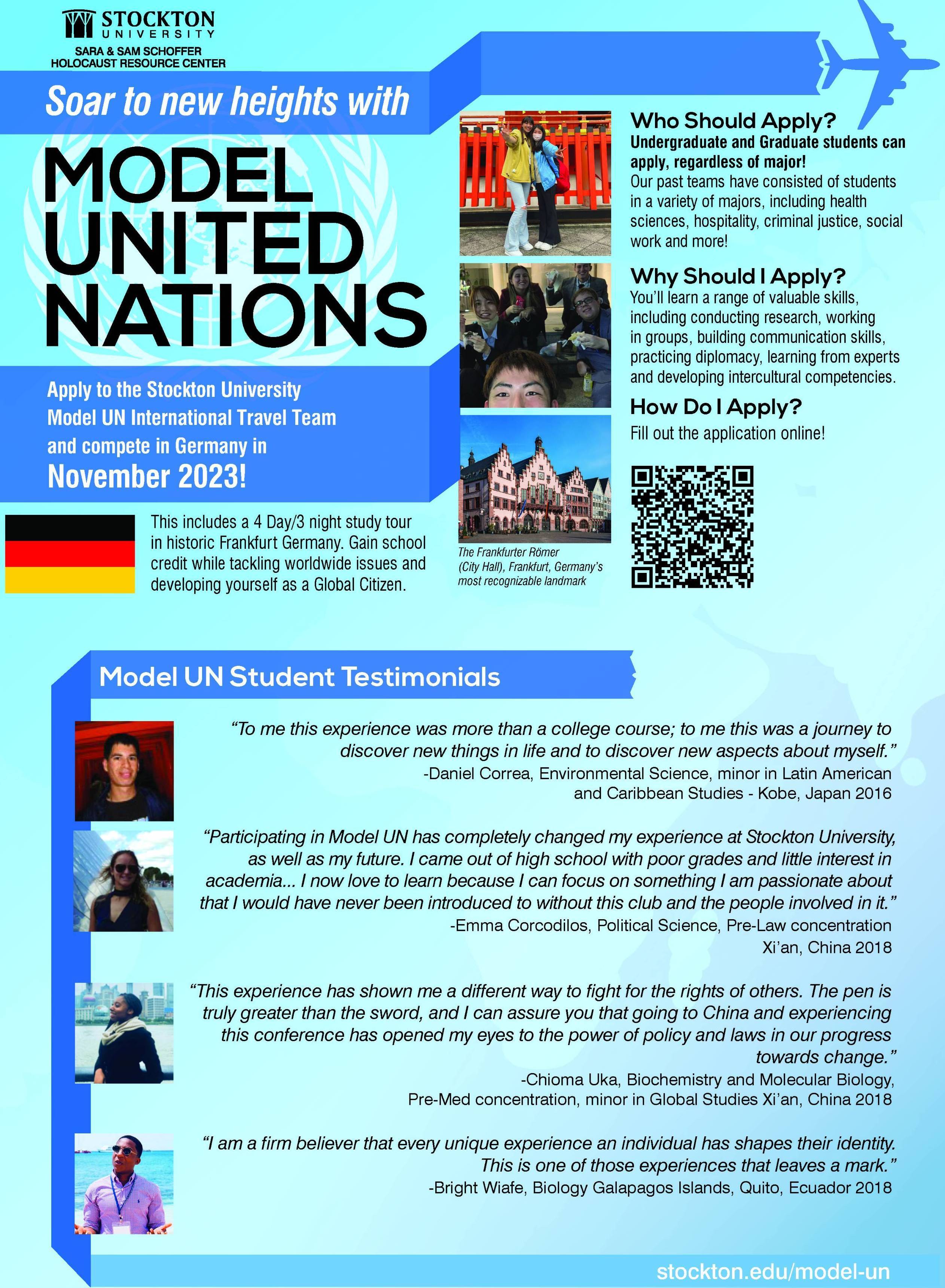 STOCKTON UNIVERSITY
SARA & SAM SCHOFFER HOLOCAUST RESOURCE CENTER

Soar to new heights with

MODEL UNITED NATIONS

Apply to the Stockton University Model UN International Travel Team and compete in Germany in November 2023!

This includes a 4 Day/3 night study tour in historic Frankfurt Germany. Gain school credit while tackling worldwide issues and developing yourself as a Global Citizen.

The Frankfurter Römer (City Hall), Frankfurt, Germany's most recognizable landmark

Who Should Apply?
Undergraduate and Graduate students can apply, regardless of major!
Our past teams have consisted of students in a variety of majors, including health sciences, hospitality, criminal justice, social work and more!

Why Should I Apply?
You'll learn a range of valuable skills, including conducting research, working in groups, building communication skills, practicing diplomacy, learning from experts and developing intercultural competencies.

How Do I Apply?
Fill out the application online!

Model UN Student Testimonials

"To me this experience was more than a college course; to me this was a journey to discover new things in life and to discover new aspects about myself."
-Daniel Correa, Environmental Science, minor in Latin American and Caribbean Studies - Kobe, Japan 2016

"Participating in Model UN has completely changed my experience at Stockton University, as well as my future. I came out of high school with poor grades and little interest in academia... I now love to learn because I can focus on something I am passionate about that I would have never been introduced to without this club and the people involved in it."
-Emma Corcodilos, Political Science, Pre-Law concentration
Xi'an, China 2018

"This experience has shown me a different way to fight for the rights of others. The pen is truly greater than the sword, and I can assure you that going to China and experiencing this conference has opened my eyes to the power of policy and laws in our progress towards change."
-Chioma Uka, Biochemistry and Molecular Biology, Pre-Med concentration, minor in Global Studies Xi'an, China 2018

"I am a firm believer that every unique experience an individual has shapes their identity. This is one of those experiences that leaves a mark."
-Bright Wiafe, Biology Galapagos Islands, Quito, Ecuador 2018

stockton.edu/model-un